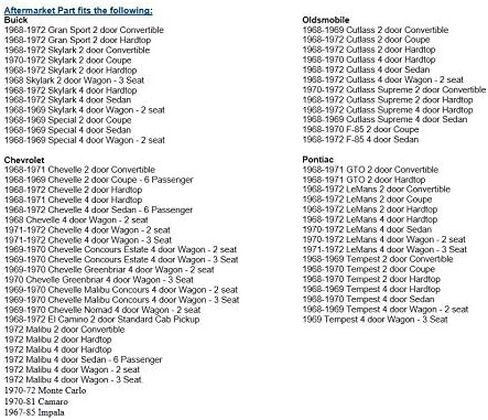 Aftermarket Part fits the following:

Buick
1968-1972 Gran Sport 2 door Convertible
1968-1972 Gran Sport 2 door Hardtop
1968-1972 Skylark 2 door Convertible
1970-1972 Skylark 2 door Coupe
1968-1972 Skylark 2 door Hardtop
1968 Skylark 2 door Wagon - 3 Seat
1968-1972 Skylark 4 door Hardtop
1968-1972 Skylark 4 door Sedan
1968-1969 Skylark 4 door Wagon - 2 seat
1968-1969 Special 2 door Coupe
1968-1969 Special 4 door Sedan
1968-1969 Special 4 door Wagon - 2 seat

Chevrolet
1968-1971 Chevelle 2 door Convertible
1968-1969 Chevelle 2 door Coupe - 6 Passenger
1968-1972 Chevelle 2 door Hardtop
1968-1971 Chevelle 4 door Hardtop
1968-1972 Chevelle 4 door Sedan - 6 Passenger
1968 Chevelle 4 door Wagon - 2 seat
1971-1972 Chevelle 4 door Wagon - 2 seat
1971-1972 Chevelle 4 door Wagon - 3 Seat
1969-1970 Chevelle Concours Estate 4 door Wagon - 2 seat
1969-1970 Chevelle Concours Estate 4 door Wagon - 3 Seat
1969-1970 Chevelle Greenbriar 4 door Wagon - 2 seat
1970 Chevelle Greenbriar 4 door Wagon - 3 Seat
1969-1970 Chevelle Malibu Concours 4 door Wagon - 2 seat
1969-1970 Chevelle Malibu Concours 4 door Wagon - 3 Seat
1969-1970 Chevelle Nomad 4 door Wagon - 2 seat
1968-1972 El Camino 2 door Standard Cab Pickup
1972 Malibu 2 door Convertible
1972 Malibu 2 door Hardtop
1972 Malibu 4 door Hardtop
1972 Malibu 4 door Sedan - 6 Passenger
1972 Malibu 4 door Wagon - 2 seat
1972 Malibu 4 door Wagon - 3 Seat
1970-72 Monte Carlo
1970-81 Camaro
1967-85 Impala

Oldsmobile
1968-1969 Cutlass 2 door Convertible
1968-1972 Cutlass 2 door Coupe
1968-1972 Cutlass 2 door Hardtop
1968-1970 Cutlass 4 door Hardtop
1968-1972 Cutlass 4 door Sedan
1968-1972 Cutlass 4 door Wagon - 2 seat
1970-1972 Cutlass Supreme 2 door Convertible
1968-1972 Cutlass Supreme 2 door Hardtop
1968-1972 Cutlass Supreme 4 door Hardtop
1968-1969 Cutlass Supreme 4 door Sedan
1968-1970 F-85 2 door Coupe
1968-1972 F-85 4 door Sedan

Pontiac
1968-1971 GTO 2 door Convertible
1968-1971 GTO 2 door Hardtop
1968-1972 LeMans 2 door Convertible
1968-1972 LeMans 2 door Coupe
1968-1972 LeMans 2 door Hardtop
1968-1972 LeMans 4 door Hardtop
1970-1972 LeMans 4 door Sedan
1970-1972 LeMans 4 door Wagon - 2 seat
1971-1972 LeMans 4 door Wagon - 3 Seat
1968-1969 Tempest 2 door Convertible
1968-1970 Tempest 2 door Coupe
1968-1970 Tempest 2 door Hardtop
1968-1969 Tempest 4 door Hardtop
1968-1970 Tempest 4 door Sedan
1968-1969 Tempest 4 door Wagon - 2 seat
1969 Tempest 4 door Wagon - 3 Seat